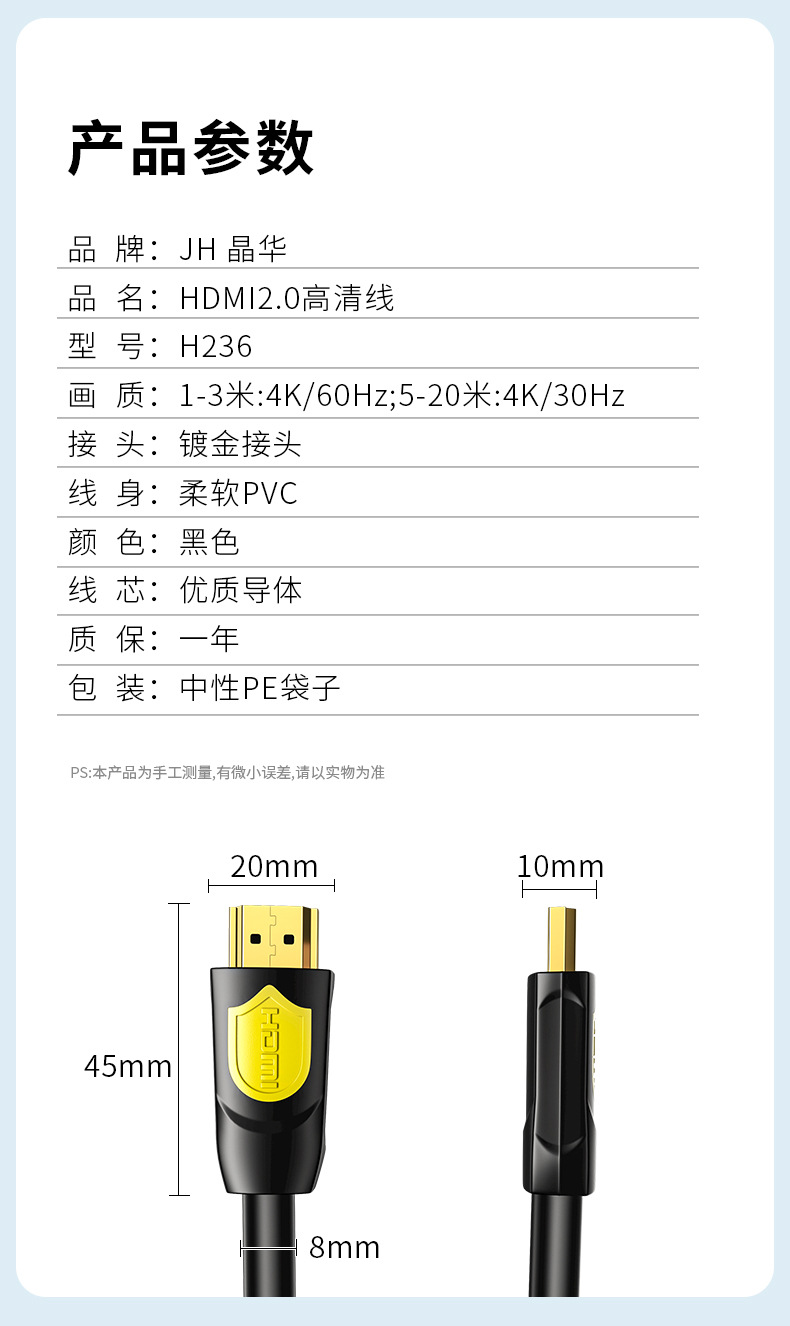 产品参数

品 牌：JH 晶华

品 名：HDMI2.0高清线

型 号：H236

画 质：1-3米:4K/60Hz;5-20米:4K/30Hz

接 头：镀金接头

线 身：柔软PVC

颜 色：黑色

线 芯：优质导体

质 保：一年

包 装：中性PE袋子

PS:本产品为手工测量,有微小误差,请以实物为准

20mm

10mm

45mm

HDMI

8mm